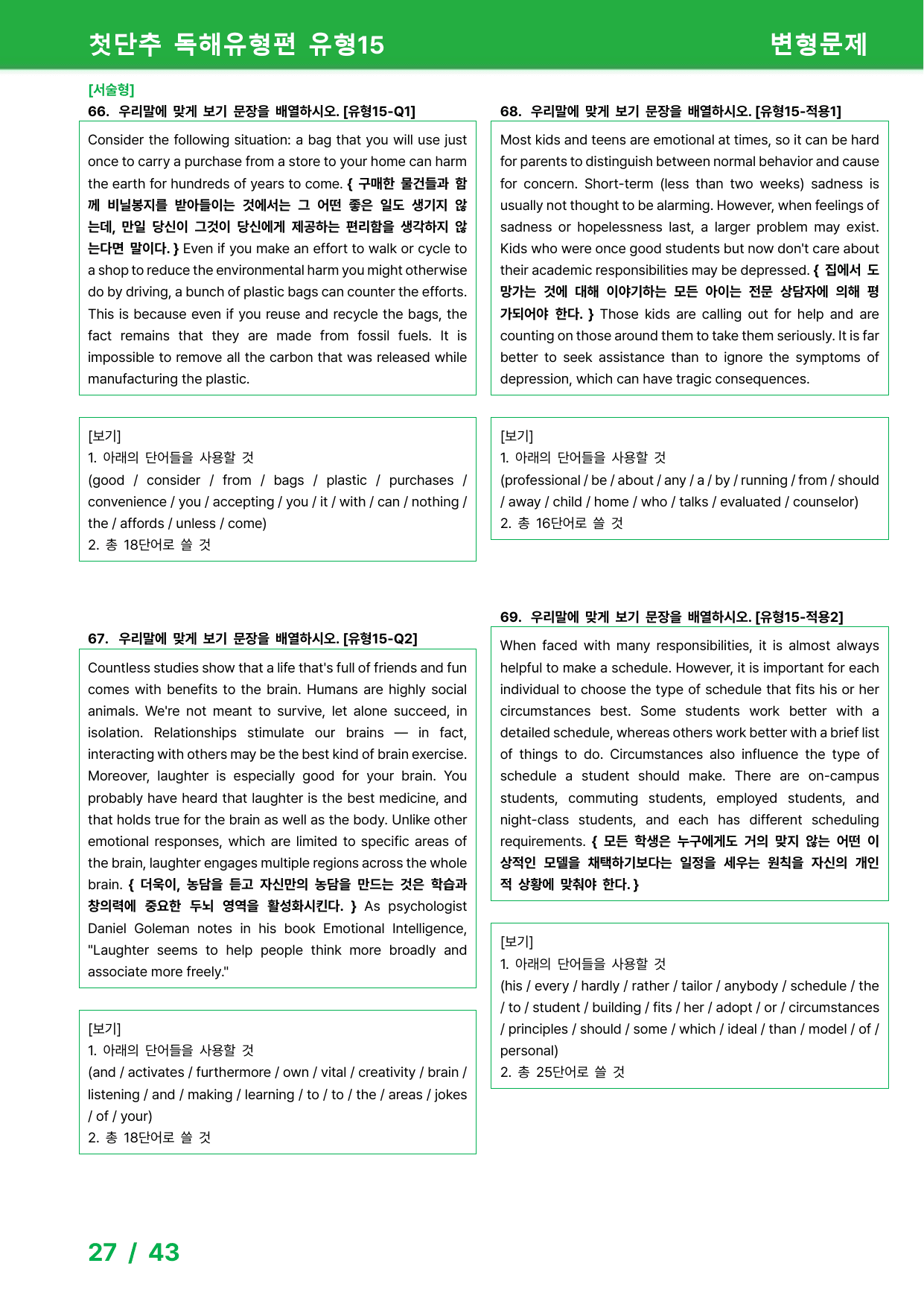 첫단추 독해유형편 유형15

변형문제

[서술형]

66. 우리말에 맞게 보기 문장을 배열하시오. [유형15-Q1]

Consider the following situation: a bag that you will use just once to carry a purchase from a store to your home can harm the earth for hundreds of years to come. { 구매한 물건들과 함께 비닐봉지를 받아들이는 것에서는 그 어떤 좋은 일도 생기지 않는데, 만일 당신이 그것이 당신에게 제공하는 편리함을 생각하지 않는다면 말이다. } Even if you make an effort to walk or cycle to a shop to reduce the environmental harm you might otherwise do by driving, a bunch of plastic bags can counter the efforts. This is because even if you reuse and recycle the bags, the fact remains that they are made from fossil fuels. It is impossible to remove all the carbon that was released while manufacturing the plastic.

[보기]
1. 아래의 단어들을 사용할 것
(good / consider / from / bags / plastic / purchases / convenience / you / accepting / you / it / with / can / nothing / the / affords / unless / come)
2. 총 18단어로 쓸 것

67. 우리말에 맞게 보기 문장을 배열하시오. [유형15-Q2]

Countless studies show that a life that's full of friends and fun comes with benefits to the brain. Humans are highly social animals. We're not meant to survive, let alone succeed, in isolation. Relationships stimulate our brains — in fact, interacting with others may be the best kind of brain exercise. Moreover, laughter is especially good for your brain. You probably have heard that laughter is the best medicine, and that holds true for the brain as well as the body. Unlike other emotional responses, which are limited to specific areas of the brain, laughter engages multiple regions across the whole brain. { 더욱이, 농담을 듣고 자신만의 농담을 만드는 것은 학습과 창의력에 중요한 두뇌 영역을 활성화시킨다. } As psychologist Daniel Goleman notes in his book Emotional Intelligence, "Laughter seems to help people think more broadly and associate more freely."

[보기]
1. 아래의 단어들을 사용할 것
(and / activates / furthermore / own / vital / creativity / brain / listening / and / making / learning / to / to / the / areas / jokes / of / your)
2. 총 18단어로 쓸 것

68. 우리말에 맞게 보기 문장을 배열하시오. [유형15-적용1]

Most kids and teens are emotional at times, so it can be hard for parents to distinguish between normal behavior and cause for concern. Short-term (less than two weeks) sadness is usually not thought to be alarming. However, when feelings of sadness or hopelessness last, a larger problem may exist. Kids who were once good students but now don't care about their academic responsibilities may be depressed. { 집에서 도망가는 것에 대해 이야기하는 모든 아이는 전문 상담자에 의해 평가되어야 한다. } Those kids are calling out for help and are counting on those around them to take them seriously. It is far better to seek assistance than to ignore the symptoms of depression, which can have tragic consequences.

[보기]
1. 아래의 단어들을 사용할 것
(professional / be / about / any / a / by / running / from / should / away / child / home / who / talks / evaluated / counselor)
2. 총 16단어로 쓸 것

69. 우리말에 맞게 보기 문장을 배열하시오. [유형15-적용2]

When faced with many responsibilities, it is almost always helpful to make a schedule. However, it is important for each individual to choose the type of schedule that fits his or her circumstances best. Some students work better with a detailed schedule, whereas others work better with a brief list of things to do. Circumstances also influence the type of schedule a student should make. There are on-campus students, commuting students, employed students, and night-class students, and each has different scheduling requirements. { 모든 학생은 누구에게도 거의 맞지 않는 어떤 이상적인 모델을 채택하기보다는 일정을 세우는 원칙을 자신의 개인적 상황에 맞춰야 한다. }

[보기]
1. 아래의 단어들을 사용할 것
(his / every / hardly / rather / tailor / anybody / schedule / the / to / student / building / fits / her / adopt / or / circumstances / principles / should / some / which / ideal / than / model / of / personal)
2. 총 25단어로 쓸 것

27 / 43